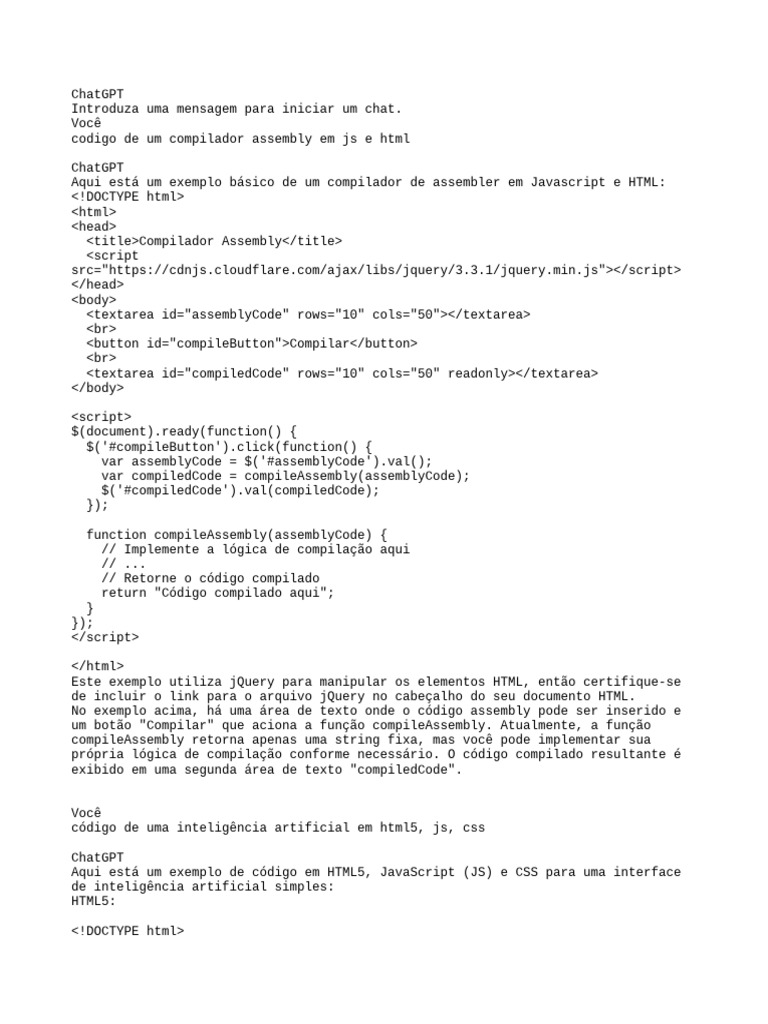 ChatGPT
Introduza uma mensagem para iniciar um chat.
Você
codigo de um compilador assembly em js e html

ChatGPT
Aqui está um exemplo básico de um compilador de assembler em Javascript e HTML:
<!DOCTYPE html>
<html>
<head>
  <title>Compilador Assembly</title>
  <script
src="https://cdnjs.cloudflare.com/ajax/libs/jquery/3.3.1/jquery.min.js"></script>
</head>
<body>
  <textarea id="assemblyCode" rows="10" cols="50"></textarea>
  <br>
  <button id="compileButton">Compilar</button>
  <br>
  <textarea id="compiledCode" rows="10" cols="50" readonly></textarea>
</body>

<script>
$(document).ready(function() {
  $('#compileButton').click(function() {
    var assemblyCode = $('#assemblyCode').val();
    var compiledCode = compileAssembly(assemblyCode);
    $('#compiledCode').val(compiledCode);
  });

  function compileAssembly(assemblyCode) {
    // Implemente a lógica de compilação aqui
    // ...
    // Retorne o código compilado
    return "Código compilado aqui";
  }
});
</script>

</html>
Este exemplo utiliza jQuery para manipular os elementos HTML, então certifique-se de incluir o link para o arquivo jQuery no cabeçalho do seu documento HTML.
No exemplo acima, há uma área de texto onde o código assembly pode ser inserido e um botão "Compilar" que aciona a função compileAssembly. Atualmente, a função compileAssembly retorna apenas uma string fixa, mas você pode implementar sua própria lógica de compilação conforme necessário. O código compilado resultante é exibido em uma segunda área de texto "compiledCode".

Você
código de uma inteligência artificial em html5, js, css

ChatGPT
Aqui está um exemplo de código em HTML5, JavaScript (JS) e CSS para uma interface de inteligência artificial simples:
HTML5:

<!DOCTYPE html>